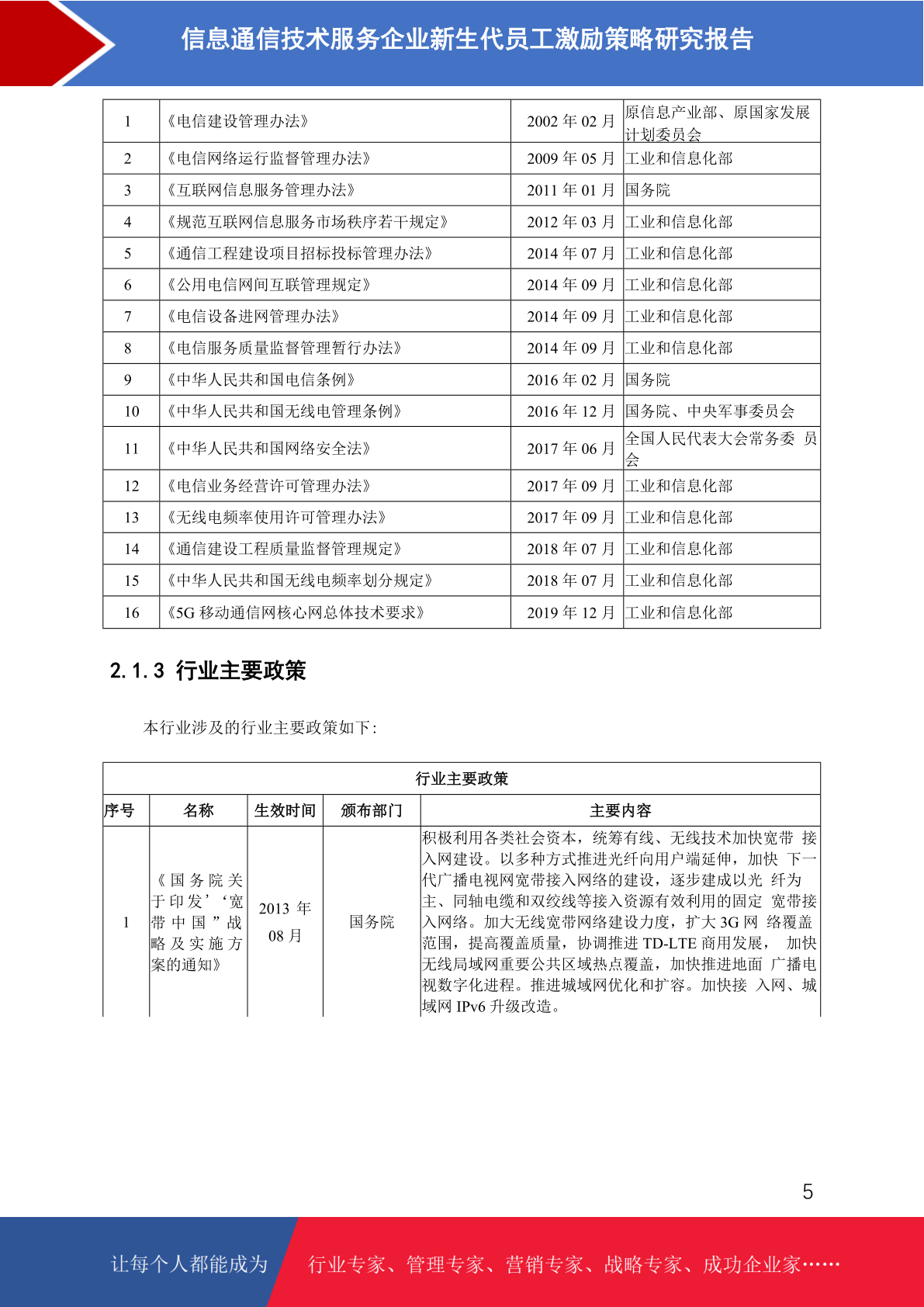 信息通信技术服务企业新生代员工激励策略研究报告

| 1 | 《电信建设管理办法》 | 2002 年 02 月 | 原信息产业部、原国家发展计划委员会 |
|---|---|---|---|
| 2 | 《电信网络运行监督管理办法》 | 2009 年 05 月 | 工业和信息化部 |
| 3 | 《互联网信息服务管理办法》 | 2011 年 01 月 | 国务院 |
| 4 | 《规范互联网信息服务市场秩序若干规定》 | 2012 年 03 月 | 工业和信息化部 |
| 5 | 《通信工程建设项目招标投标管理办法》 | 2014 年 07 月 | 工业和信息化部 |
| 6 | 《公用电信网间互联管理规定》 | 2014 年 09 月 | 工业和信息化部 |
| 7 | 《电信设备进网管理办法》 | 2014 年 09 月 | 工业和信息化部 |
| 8 | 《电信服务质量监督管理暂行办法》 | 2014 年 09 月 | 工业和信息化部 |
| 9 | 《中华人民共和国电信条例》 | 2016 年 02 月 | 国务院 |
| 10 | 《中华人民共和国无线电管理条例》 | 2016 年 12 月 | 国务院、中央军事委员会 |
| 11 | 《中华人民共和国网络安全法》 | 2017 年 06 月 | 全国人民代表大会常务委 员会 |
| 12 | 《电信业务经营许可管理办法》 | 2017 年 09 月 | 工业和信息化部 |
| 13 | 《无线电频率使用许可管理办法》 | 2017 年 09 月 | 工业和信息化部 |
| 14 | 《通信建设工程质量监督管理规定》 | 2018 年 07 月 | 工业和信息化部 |
| 15 | 《中华人民共和国无线电频率划分规定》 | 2018 年 07 月 | 工业和信息化部 |
| 16 | 《5G 移动通信网核心网总体技术要求》 | 2019 年 12 月 | 工业和信息化部 |

2.1.3 行业主要政策

本行业涉及的行业主要政策如下:

行业主要政策

| 序号 | 名称 | 生效时间 | 颁布部门 | 主要内容 |
|---|---|---|---|---|
| 1 | 《国务院关于印发’‘宽带中国”战略及实施方案的通知》 | 2013 年 08 月 | 国务院 | 积极利用各类社会资本，统筹有线、无线技术加快宽带 接入网建设。以多种方式推进光纤向用户端延伸，加快 下一代广播电视网宽带接入网络的建设，逐步建成以光 纤为主、同轴电缆和双绞线等接入资源有效利用的固定 宽带接入网络。加大无线宽带网络建设力度，扩大 3G 网 络覆盖范围，提高覆盖质量，协调推进 TD-LTE 商用发展， 加快无线局域网重要公共区域热点覆盖，加快推进地面 广播电视数字化进程。推进城域网优化和扩容。加快接 入网、城域网 IPv6 升级改造。 |

5

让每个人都能成为 行业专家、管理专家、营销专家、战略专家、成功企业家……